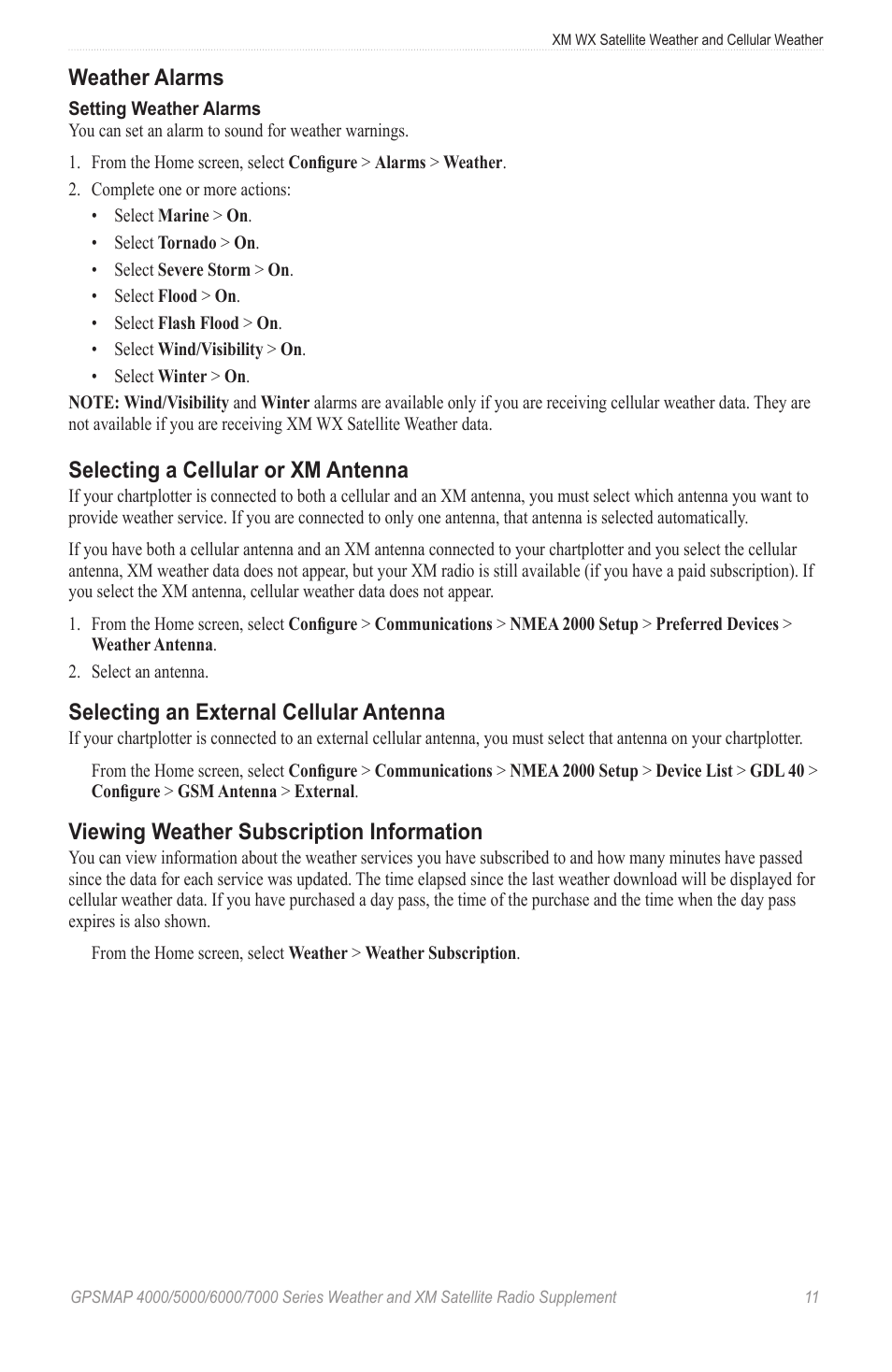 XM WX Satellite Weather and Cellular Weather

Weather Alarms

Setting Weather Alarms

You can set an alarm to sound for weather warnings.

1. From the Home screen, select Configure > Alarms > Weather.
2. Complete one or more actions:
   • Select Marine > On.
   • Select Tornado > On.
   • Select Severe Storm > On.
   • Select Flood > On.
   • Select Flash Flood > On.
   • Select Wind/Visibility > On.
   • Select Winter > On.

NOTE: Wind/Visibility and Winter alarms are available only if you are receiving cellular weather data. They are not available if you are receiving XM WX Satellite Weather data.

Selecting a Cellular or XM Antenna

If your chartplotter is connected to both a cellular and an XM antenna, you must select which antenna you want to provide weather service. If you are connected to only one antenna, that antenna is selected automatically.

If you have both a cellular antenna and an XM antenna connected to your chartplotter and you select the cellular antenna, XM weather data does not appear, but your XM radio is still available (if you have a paid subscription). If you select the XM antenna, cellular weather data does not appear.

1. From the Home screen, select Configure > Communications > NMEA 2000 Setup > Preferred Devices > Weather Antenna.
2. Select an antenna.

Selecting an External Cellular Antenna

If your chartplotter is connected to an external cellular antenna, you must select that antenna on your chartplotter.

From the Home screen, select Configure > Communications > NMEA 2000 Setup > Device List > GDL 40 > Configure > GSM Antenna > External.

Viewing Weather Subscription Information

You can view information about the weather services you have subscribed to and how many minutes have passed since the data for each service was updated. The time elapsed since the last weather download will be displayed for cellular weather data. If you have purchased a day pass, the time of the purchase and the time when the day pass expires is also shown.

From the Home screen, select Weather > Weather Subscription.

GPSMAP 4000/5000/6000/7000 Series Weather and XM Satellite Radio Supplement 11